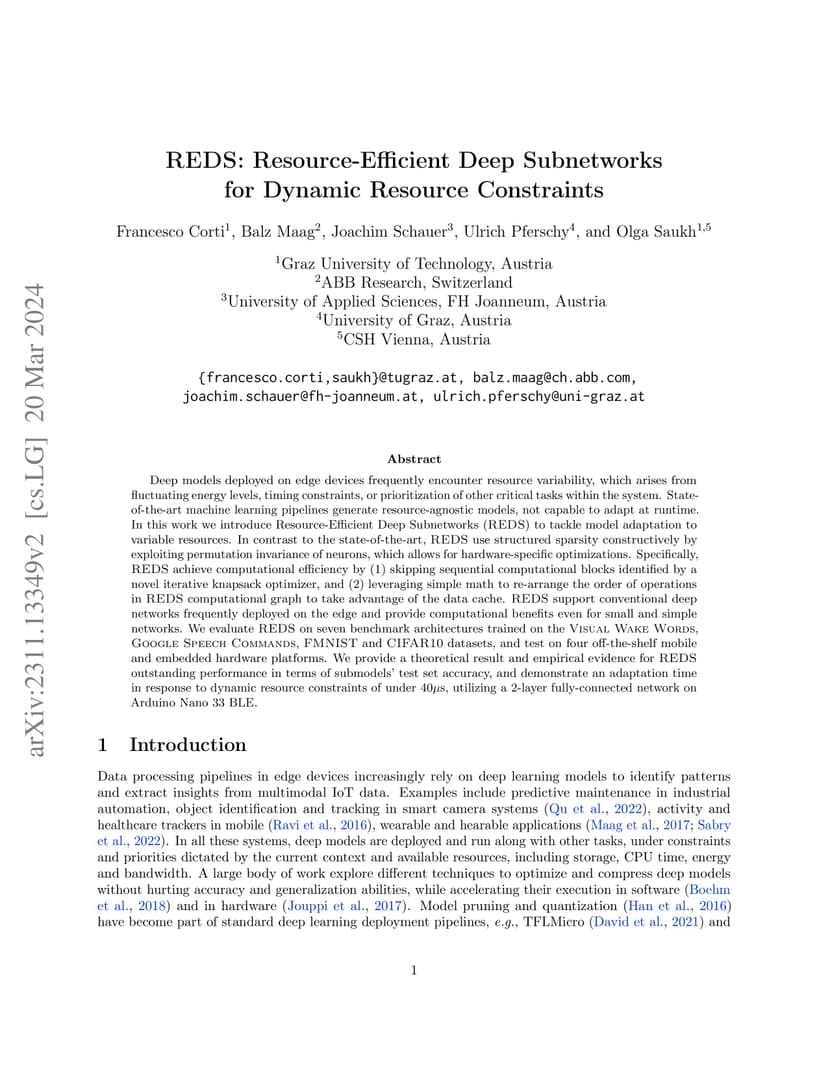 arXiv:2311.13349v2 [cs.LG] 20 Mar 2024

REDS: Resource-Efficient Deep Subnetworks for Dynamic Resource Constraints

Francesco Corti$^1$, Balz Maag$^2$, Joachim Schauer$^3$, Ulrich Pferschy$^4$, and Olga Saukh$^{1,5}$

$^1$Graz University of Technology, Austria
$^2$ABB Research, Switzerland
$^3$University of Applied Sciences, FH Joanneum, Austria
$^4$University of Graz, Austria
$^5$CSH Vienna, Austria

{francesco.corti,saukh}@tugraz.at, balz.maag@ch.abb.com, joachim.schauer@fh-joanneum.at, ulrich.pferschy@uni-graz.at

Abstract

Deep models deployed on edge devices frequently encounter resource variability, which arises from fluctuating energy levels, timing constraints, or prioritization of other critical tasks within the system. State-of-the-art machine learning pipelines generate resource-agnostic models, not capable to adapt at runtime. In this work we introduce Resource-Efficient Deep Subnetworks (REDS) to tackle model adaptation to variable resources. In contrast to the state-of-the-art, REDS use structured sparsity constructively by exploiting permutation invariance of neurons, which allows for hardware-specific optimizations. Specifically, REDS achieve computational efficiency by (1) skipping sequential computational blocks identified by a novel iterative knapsack optimizer, and (2) leveraging simple math to re-arrange the order of operations in REDS computational graph to take advantage of the data cache. REDS support conventional deep networks frequently deployed on the edge and provide computational benefits even for small and simple networks. We evaluate REDS on seven benchmark architectures trained on the Visual Wake Words, Google Speech Commands, FMNIST and CIFAR10 datasets, and test on four off-the-shelf mobile and embedded hardware platforms. We provide a theoretical result and empirical evidence for REDS outstanding performance in terms of submodels' test set accuracy, and demonstrate an adaptation time in response to dynamic resource constraints of under 40$\mu$s, utilizing a 2-layer fully-connected network on Arduino Nano 33 BLE.

1 Introduction

Data processing pipelines in edge devices increasingly rely on deep learning models to identify patterns and extract insights from multimodal IoT data. Examples include predictive maintenance in industrial automation, object identification and tracking in smart camera systems (Qu et al., 2022), activity and healthcare trackers in mobile (Ravi et al., 2016), wearable and hearable applications (Maag et al., 2017; Sabry et al., 2022). In all these systems, deep models are deployed and run along with other tasks, under constraints and priorities dictated by the current context and available resources, including storage, CPU time, energy and bandwidth. A large body of work explore different techniques to optimize and compress deep models without hurting accuracy and generalization abilities, while accelerating their execution in software (Boehm et al., 2018) and in hardware (Jouppi et al., 2017). Model pruning and quantization (Han et al., 2016) have become part of standard deep learning deployment pipelines, e.g., TFLMicro (David et al., 2021) and

1